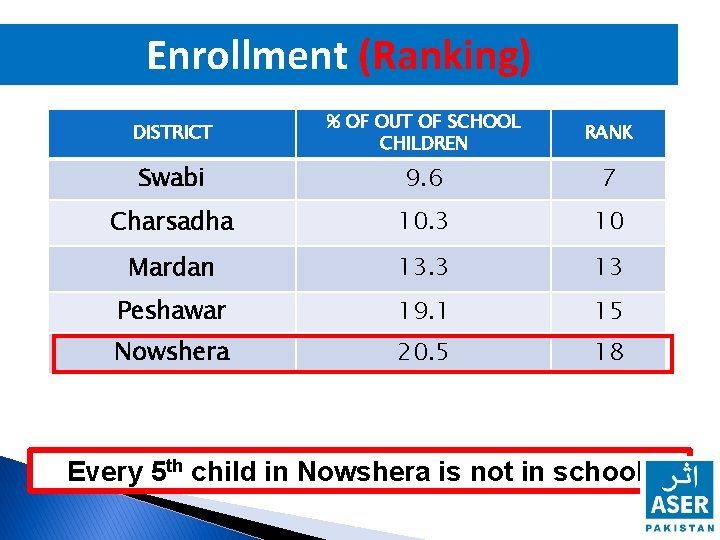 Enrollment (Ranking)

| DISTRICT | % OF OUT OF SCHOOL CHILDREN | RANK |
|---|---|---|
| Swabi | 9.6 | 7 |
| Charsadha | 10.3 | 10 |
| Mardan | 13.3 | 13 |
| Peshawar | 19.1 | 15 |
| Nowshera | 20.5 | 18 |

Every 5$^{th}$ child in Nowshera is not in school

اثر
ASER
PAKISTAN